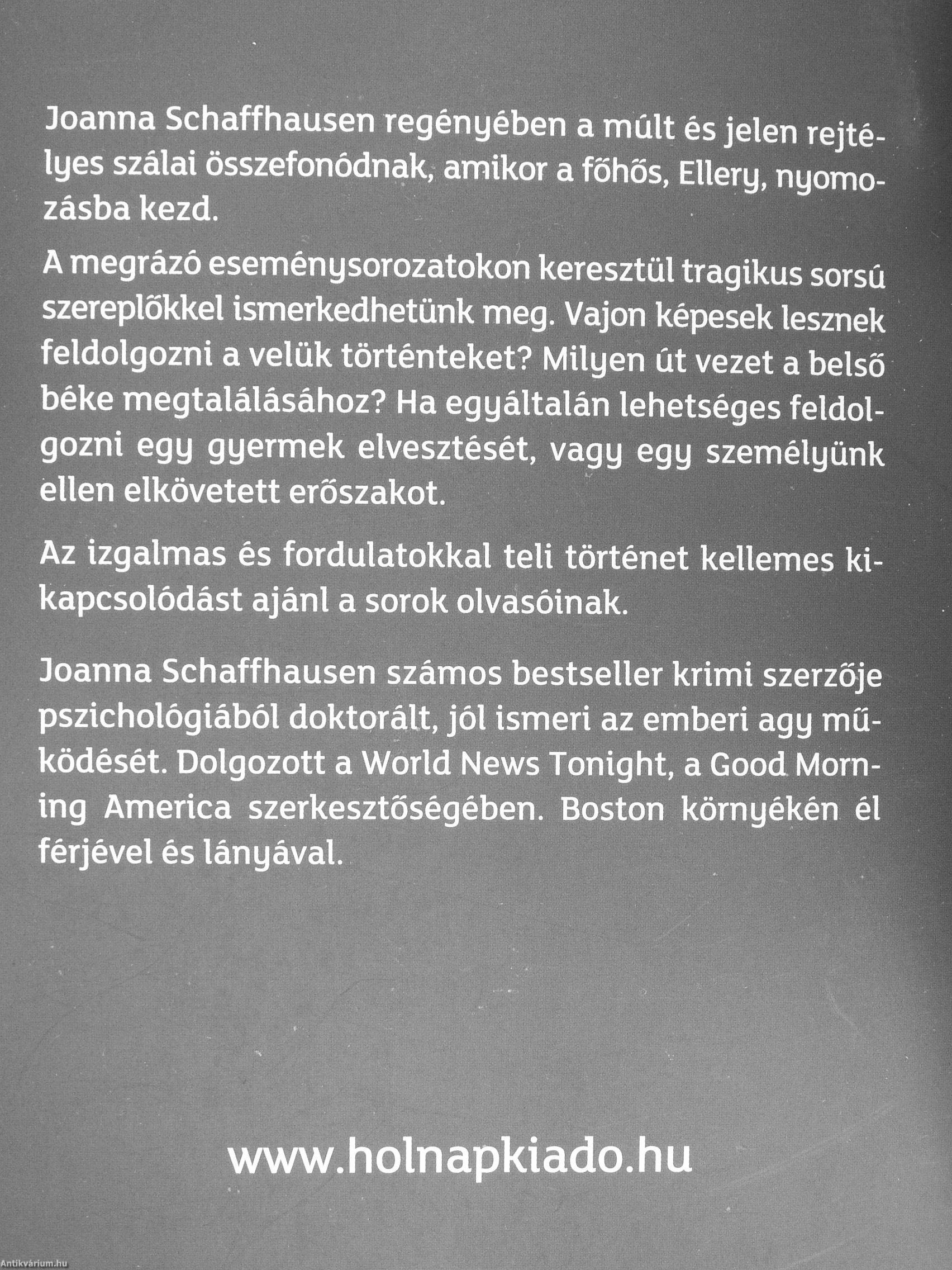 Joanna Schaffhausen regényében a múlt és jelen rejtélyes szálai összefonódnak, amikor a főhős, Ellery, nyomozásba kezd.

A megrázó eseménysorozatokon keresztül tragikus sorsú szereplőkkel ismerkedhetünk meg. Vajon képesek lesznek feldolgozni a velük történteket? Milyen út vezet a belső béke megtalálásához? Ha egyáltalán lehetséges feldolgozni egy gyermek elvesztését, vagy egy személyünk ellen elkövetett erőszakot.

Az izgalmas és fordulatokkal teli történet kellemes kikapcsolódást ajánl a sorok olvasóinak.

Joanna Schaffhausen számos bestseller krimi szerzője pszichológiából doktorált, jól ismeri az emberi agy működését. Dolgozott a World News Tonight, a Good Morning America szerkesztőségében. Boston környékén él férjével és lányával.

www.holnapkiado.hu

Antikvárium.hu